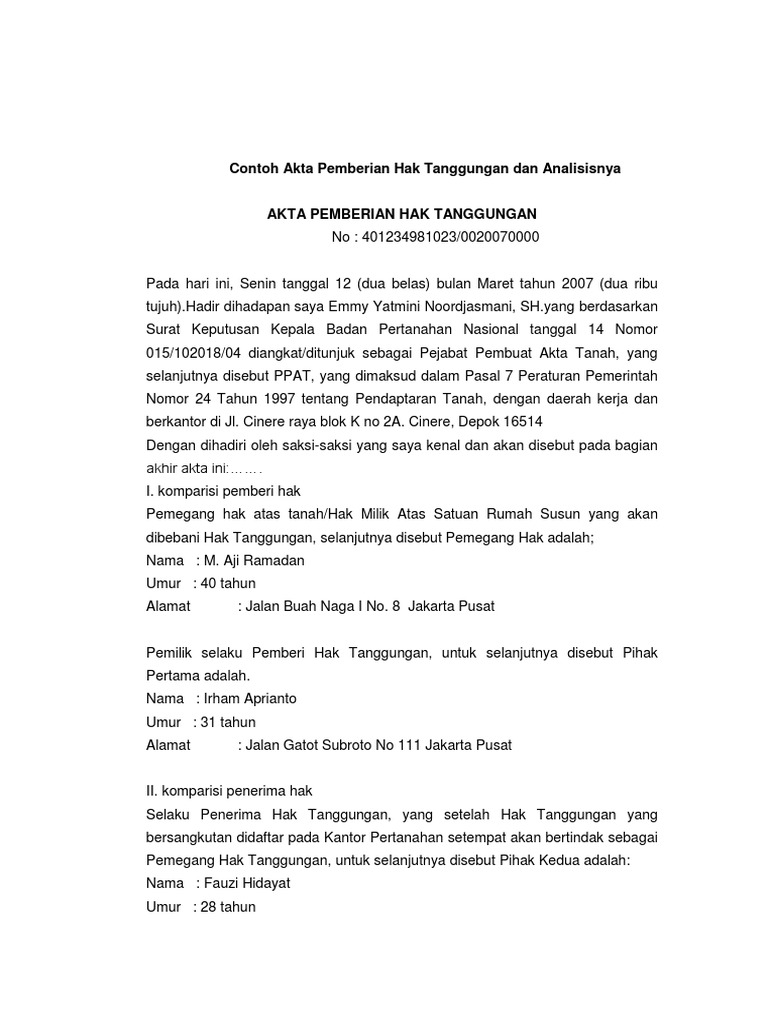 Contoh Akta Pemberian Hak Tanggungan dan Analisisnya

AKTA PEMBERIAN HAK TANGGUNGAN
No : 401234981023/0020070000

Pada hari ini, Senin tanggal 12 (dua belas) bulan Maret tahun 2007 (dua ribu tujuh).Hadir dihadapan saya Emmy Yatmini Noordjasmani, SH.yang berdasarkan Surat Keputusan Kepala Badan Pertanahan Nasional tanggal 14 Nomor 015/102018/04 diangkat/ditunjuk sebagai Pejabat Pembuat Akta Tanah, yang selanjutnya disebut PPAT, yang dimaksud dalam Pasal 7 Peraturan Pemerintah Nomor 24 Tahun 1997 tentang Pendaptaran Tanah, dengan daerah kerja dan berkantor di Jl. Cinere raya blok K no 2A. Cinere, Depok 16514
Dengan dihadiri oleh saksi-saksi yang saya kenal dan akan disebut pada bagian akhir akta ini:…….
I. komparisi pemberi hak
Pemegang hak atas tanah/Hak Milik Atas Satuan Rumah Susun yang akan dibebani Hak Tanggungan, selanjutnya disebut Pemegang Hak adalah;
Nama : M. Aji Ramadan
Umur : 40 tahun
Alamat : Jalan Buah Naga I No. 8 Jakarta Pusat

Pemilik selaku Pemberi Hak Tanggungan, untuk selanjutnya disebut Pihak Pertama adalah.
Nama : Irham Aprianto
Umur : 31 tahun
Alamat : Jalan Gatot Subroto No 111 Jakarta Pusat

II. komparisi penerima hak
Selaku Penerima Hak Tanggungan, yang setelah Hak Tanggungan yang bersangkutan didaftar pada Kantor Pertanahan setempat akan bertindak sebagai Pemegang Hak Tanggungan, untuk selanjutnya disebut Pihak Kedua adalah:
Nama : Fauzi Hidayat
Umur : 28 tahun